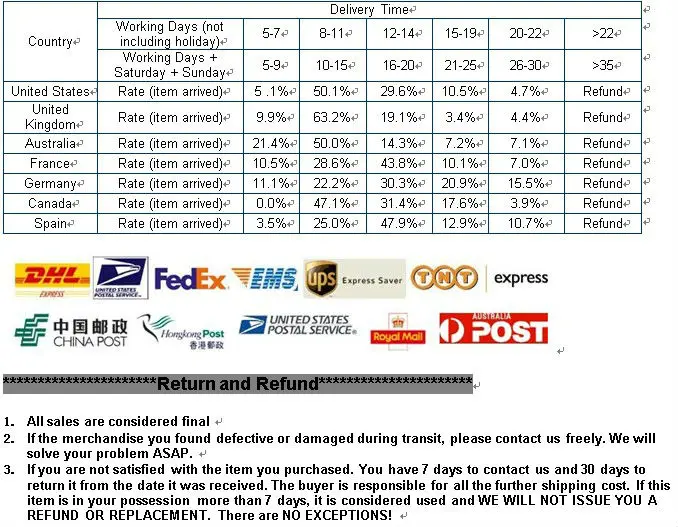 | Country | Delivery Time | | | | | | |
|---|---|---|---|---|---|---|---|
| | Working Days (not including holiday) | 5-7 | 8-11 | 12-14 | 15-19 | 20-22 | >22 |
| | Working Days + Saturday + Sunday | 5-9 | 10-15 | 16-20 | 21-25 | 26-30 | >35 |
| United States | Rate (item arrived) | 5 .1% | 50.1% | 29.6% | 10.5% | 4.7% | Refund |
| United Kingdom | Rate (item arrived) | 9.9% | 63.2% | 19.1% | 3.4% | 4.4% | Refund |
| Australia | Rate (item arrived) | 21.4% | 50.0% | 14.3% | 7.2% | 7.1% | Refund |
| France | Rate (item arrived) | 10.5% | 28.6% | 43.8% | 10.1% | 7.0% | Refund |
| Germany | Rate (item arrived) | 11.1% | 22.2% | 30.3% | 20.9% | 15.5% | Refund |
| Canada | Rate (item arrived) | 0.0% | 47.1% | 31.4% | 17.6% | 3.9% | Refund |
| Spain | Rate (item arrived) | 3.5% | 25.0% | 47.9% | 12.9% | 10.7% | Refund |

DHL EXPRESS UNITED STATES POSTAL SERVICE FedEx EMS ups Express Saver TNT express

中国邮政 CHINA POST Hongkong Post 香港郵政 UNITED STATES POSTAL SERVICE Royal Mail AUSTRALIA POST

**********************Return and Refund**********************

1. All sales are considered final
2. If the merchandise you found defective or damaged during transit, please contact us freely. We will solve your problem ASAP.
3. If you are not satisfied with the item you purchased. You have 7 days to contact us and 30 days to return it from the date it was received. The buyer is responsible for all the further shipping cost. If this item is in your possession more than 7 days, it is considered used and WE WILL NOT ISSUE YOU A REFUND OR REPLACEMENT. There are NO EXCEPTIONS!